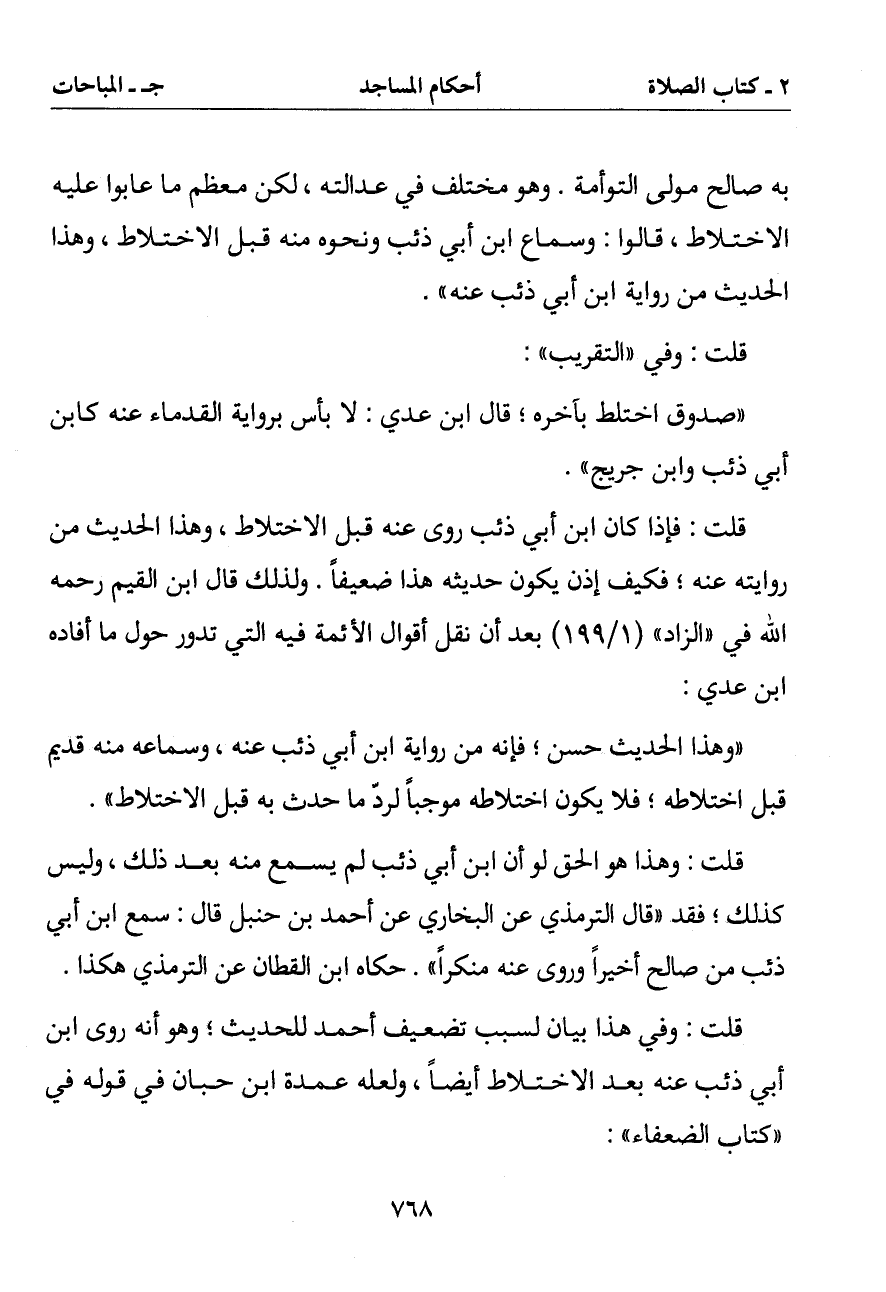 ٢ ـ كتاب الصلاة          أحكام المساجد          جـ ـ المباحات

به صالح مولى التوأمة . وهو مختلف في عدالته ، لكن معظم ما عابوا عليه الاختلاط ، قالوا : وسماع ابن أبي ذئب ونحوه منه قبل الاختلاط ، وهذا الحديث من رواية ابن أبي ذئب عنه» .

قلت : وفي «التقريب» :

«صدوق اختلط بآخره ؛ قال ابن عدي : لا بأس برواية القدماء عنه كابن أبي ذئب وابن جريج» .

قلت : فإذا كان ابن أبي ذئب روى عنه قبل الاختلاط ، وهذا الحديث من روايته عنه ؛ فكيف إذن يكون حديثه هذا ضعيفاً . ولذلك قال ابن القيم رحمه الله في «الزاد» (١٩٩/١) بعد أن نقل أقوال الأئمة فيه التي تدور حول ما أفاده ابن عدي :

«وهذا الحديث حسن ؛ فإنه من رواية ابن أبي ذئب عنه ، وسماعه منه قديم قبل اختلاطه ؛ فلا يكون اختلاطه موجباً لردّ ما حدث به قبل الاختلاط» .

قلت : وهذا هو الحق لو أن ابن أبي ذئب لم يسمع منه بعد ذلك ، وليس كذلك ؛ فقد «قال الترمذي عن البخاري عن أحمد بن حنبل قال : سمع ابن أبي ذئب من صالح أخيراً وروى عنه منكراً» . حكاه ابن القطان عن الترمذي هكذا .

قلت : وفي هذا بيان لسبب تضعيف أحمد للحديث ؛ وهو أنه روى ابن أبي ذئب عنه بعد الاختلاط أيضاً ، ولعله عمدة ابن حبان في قوله في «كتاب الضعفاء» :

٧٦٨